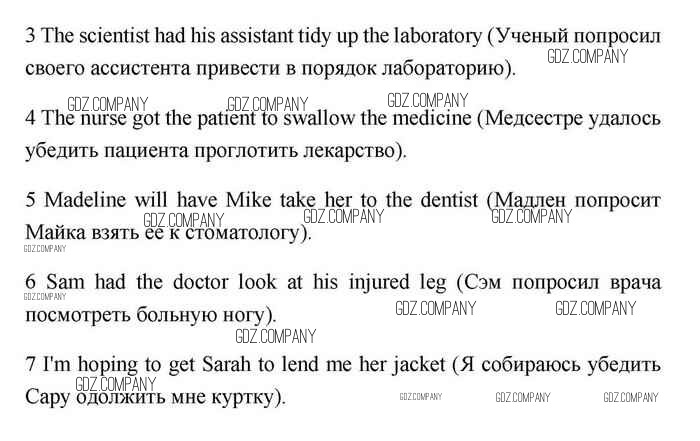 3 The scientist had his assistant tidy up the laboratory (Ученый попросил своего ассистента привести в порядок лабораторию).

GDZ.COMPANY

GDZ.COMPANY GDZ.COMPANY GDZ.COMPANY

4 The nurse got the patient to swallow the medicine (Медсестре удалось убедить пациента проглотить лекарство).

5 Madeline will have Mike take her to the dentist (Мадлен попросит Майка взять ее к стоматологу).

GDZ.COMPANY GDZ.COMPANY GDZ.COMPANY

GDZ.COMPANY

6 Sam had the doctor look at his injured leg (Сэм попросил врача посмотреть больную ногу).

GDZ.COMPANY

GDZ.COMPANY GDZ.COMPANY

GDZ.COMPANY

7 I'm hoping to get Sarah to lend me her jacket (Я собираюсь убедить Сару одолжить мне куртку).

GDZ.COMPANY

GDZ.COMPANY GDZ.COMPANY GDZ.COMPANY